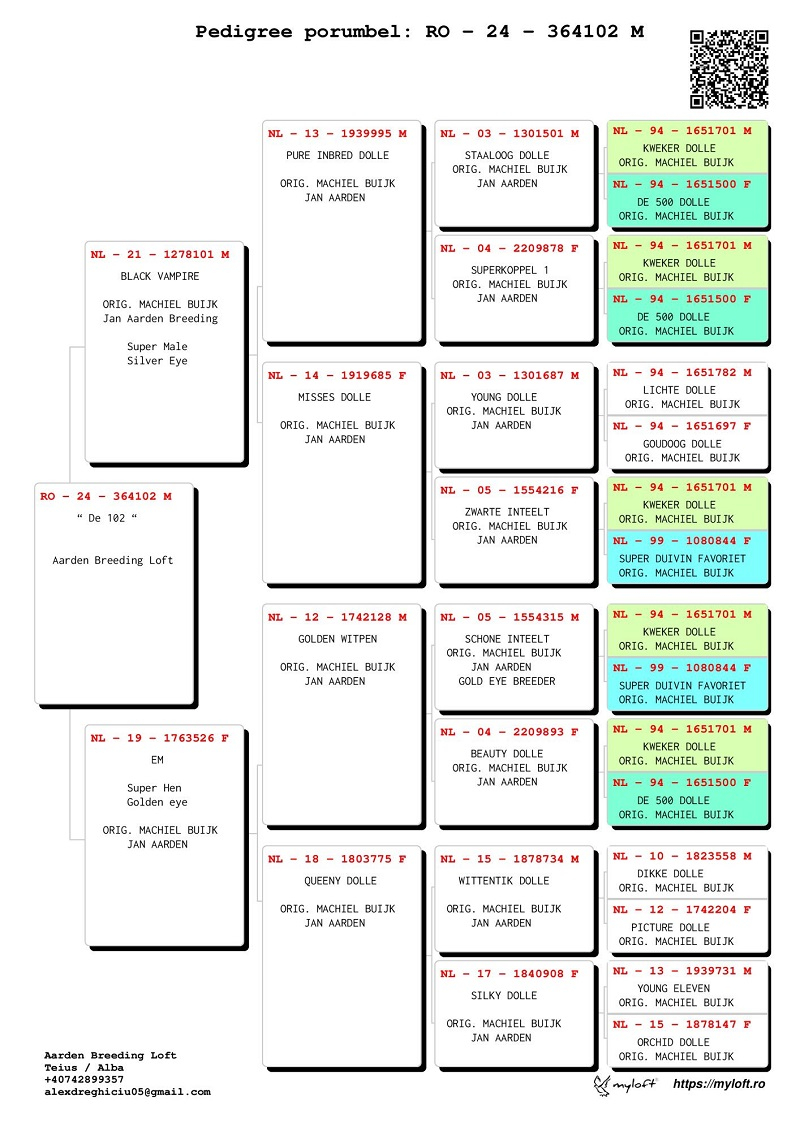 Pedigree porumbel: RO – 24 – 364102 M

RO – 24 – 364102 M
" De 102 "

Aarden Breeding Loft

NL – 21 – 1278101 M
BLACK VAMPIRE

ORIG. MACHIEL BUIJK
Jan Aarden Breeding

Super Male
Silver Eye

NL – 19 – 1763526 F
EM

Super Hen
Golden eye

ORIG. MACHIEL BUIJK
JAN AARDEN

NL – 13 – 1939995 M
PURE INBRED DOLLE

ORIG. MACHIEL BUIJK
JAN AARDEN

NL – 14 – 1919685 F
MISSES DOLLE

ORIG. MACHIEL BUIJK
JAN AARDEN

NL – 12 – 1742128 M
GOLDEN WITPEN

ORIG. MACHIEL BUIJK
JAN AARDEN

NL – 18 – 1803775 F
QUEENY DOLLE

ORIG. MACHIEL BUIJK
JAN AARDEN

NL – 03 – 1301501 M
STAALOOG DOLLE
ORIG. MACHIEL BUIJK
JAN AARDEN

NL – 04 – 2209878 F
SUPERKOPPEL 1
ORIG. MACHIEL BUIJK
JAN AARDEN

NL – 03 – 1301687 M
YOUNG DOLLE
ORIG. MACHIEL BUIJK
JAN AARDEN

NL – 05 – 1554216 F
ZWARTE INTEELT
ORIG. MACHIEL BUIJK
JAN AARDEN

NL – 05 – 1554315 M
SCHONE INTEELT
ORIG. MACHIEL BUIJK
JAN AARDEN
GOLD EYE BREEDER

NL – 04 – 2209893 F
BEAUTY DOLLE
ORIG. MACHIEL BUIJK
JAN AARDEN

NL – 15 – 1878734 M
WITTENTIK DOLLE

ORIG. MACHIEL BUIJK
JAN AARDEN

NL – 17 – 1840908 F
SILKY DOLLE

ORIG. MACHIEL BUIJK
JAN AARDEN

NL – 94 – 1651701 M
KWEKER DOLLE
ORIG. MACHIEL BUIJK

NL – 94 – 1651500 F
DE 500 DOLLE
ORIG. MACHIEL BUIJK

NL – 94 – 1651701 M
KWEKER DOLLE
ORIG. MACHIEL BUIJK

NL – 94 – 1651500 F
DE 500 DOLLE
ORIG. MACHIEL BUIJK

NL – 94 – 1651782 M
LICHTE DOLLE
ORIG. MACHIEL BUIJK

NL – 94 – 1651697 F
GOUDOOG DOLLE
ORIG. MACHIEL BUIJK

NL – 94 – 1651701 M
KWEKER DOLLE
ORIG. MACHIEL BUIJK

NL – 99 – 1080844 F
SUPER DUIVIN FAVORIET
ORIG. MACHIEL BUIJK

NL – 94 – 1651701 M
KWEKER DOLLE
ORIG. MACHIEL BUIJK

NL – 99 – 1080844 F
SUPER DUIVIN FAVORIET
ORIG. MACHIEL BUIJK

NL – 94 – 1651701 M
KWEKER DOLLE
ORIG. MACHIEL BUIJK

NL – 94 – 1651500 F
DE 500 DOLLE
ORIG. MACHIEL BUIJK

NL – 10 – 1823558 M
DIKKE DOLLE
ORIG. MACHIEL BUIJK

NL – 12 – 1742204 F
PICTURE DOLLE
ORIG. MACHIEL BUIJK

NL – 13 – 1939731 M
YOUNG ELEVEN
ORIG. MACHIEL BUIJK

NL – 15 – 1878147 F
ORCHID DOLLE
ORIG. MACHIEL BUIJK

Aarden Breeding Loft
Teius / Alba
+40742899357
alexdreghiciu05@gmail.com

myloft https://myloft.ro